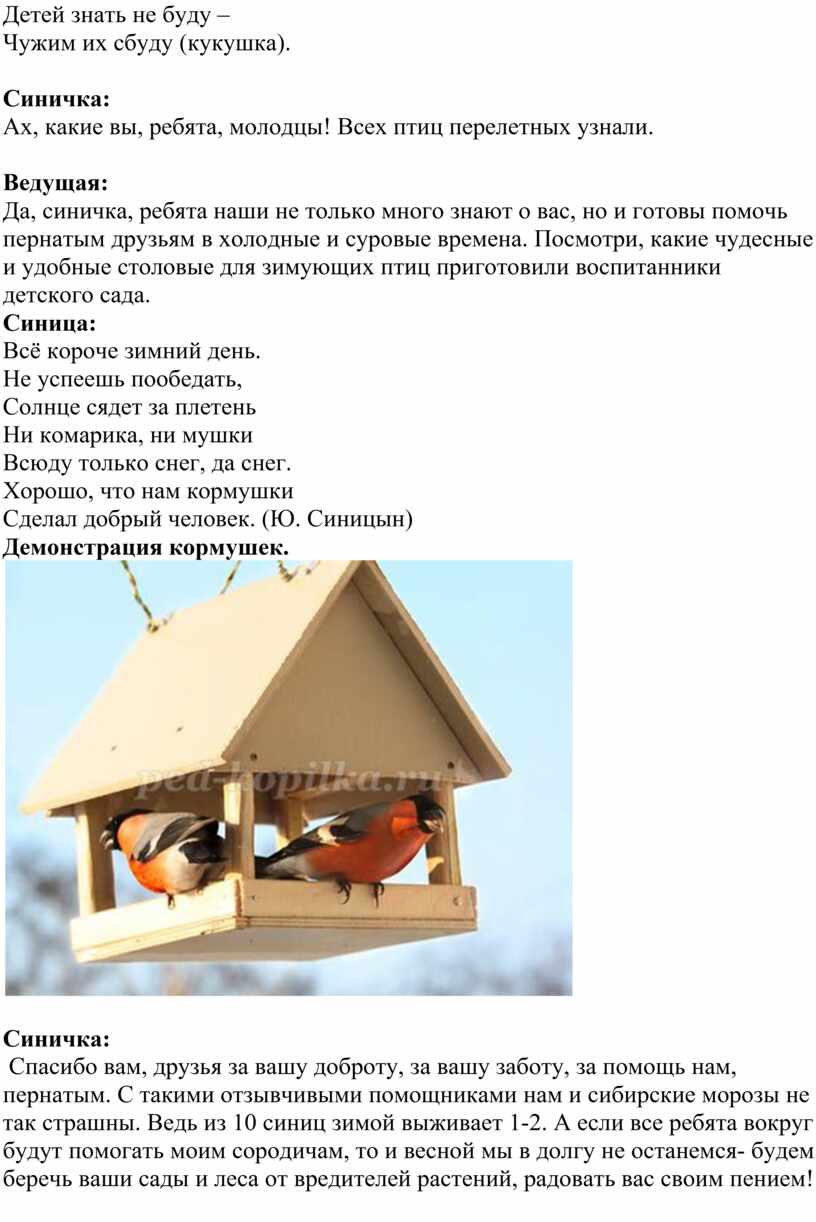 Детей знать не буду –
Чужим их сбуду (кукушка).

Синичка:
Ах, какие вы, ребята, молодцы! Всех птиц перелетных узнали.

Ведущая:
Да, синичка, ребята наши не только много знают о вас, но и готовы помочь пернатым друзьям в холодные и суровые времена. Посмотри, какие чудесные и удобные столовые для зимующих птиц приготовили воспитанники детского сада.

Синица:
Всё короче зимний день.
Не успеешь пообедать,
Солнце сядет за плетень
Ни комарика, ни мушки
Всюду только снег, да снег.
Хорошо, что нам кормушки
Сделал добрый человек. (Ю. Синицын)

Демонстрация кормушек.

Синичка:
Спасибо вам, друзья за вашу доброту, за вашу заботу, за помощь нам, пернатым. С такими отзывчивыми помощниками нам и сибирские морозы не так страшны. Ведь из 10 синиц зимой выживает 1-2. А если все ребята вокруг будут помогать моим сородичам, то и весной мы в долгу не останемся- будем беречь ваши сады и леса от вредителей растений, радовать вас своим пением!

ped-kopilka.ru